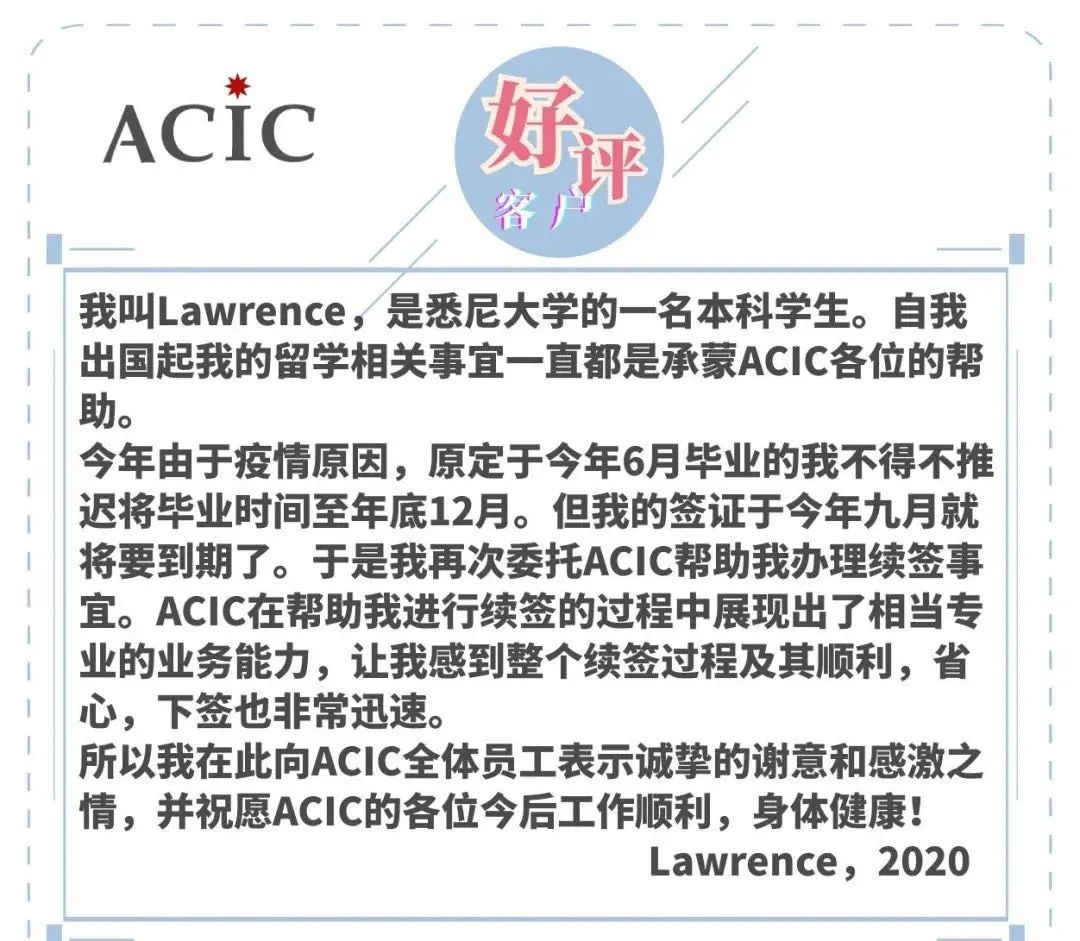 ACIC

好评
客户

我叫Lawrence，是悉尼大学的一名本科学生。自我出国起我的留学相关事宜一直都是承蒙ACIC各位的帮助。
今年由于疫情原因，原定于今年6月毕业的我不得不推迟将毕业时间至年底12月。但我的签证于今年九月就将要到期了。于是我再次委托ACIC帮助我办理续签事宜。ACIC在帮助我进行续签的过程中展现出了相当专业的业务能力，让我感到整个续签过程及其顺利，省心，下签也非常迅速。
所以我在此向ACIC全体员工表示诚挚的谢意和感激之情，并祝愿ACIC的各位今后工作顺利，身体健康！
Lawrence，2020